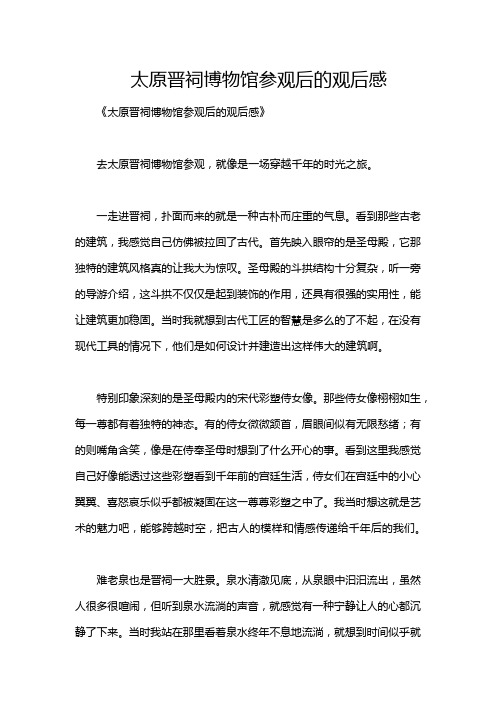 太原晋祠博物馆参观后的观后感

《太原晋祠博物馆参观后的观后感》

去太原晋祠博物馆参观，就像是一场穿越千年的时光之旅。

一走进晋祠，扑面而来的就是一种古朴而庄重的气息。看到那些古老的建筑，我感觉自己仿佛被拉回了古代。首先映入眼帘的是圣母殿，它那独特的建筑风格真的让我大为惊叹。圣母殿的斗拱结构十分复杂，听一旁的导游介绍，这斗拱不仅仅是起到装饰的作用，还具有很强的实用性，能让建筑更加稳固。当时我就想到古代工匠的智慧是多么的了不起，在没有现代工具的情况下，他们是如何设计并建造出这样伟大的建筑啊。

特别印象深刻的是圣母殿内的宋代彩塑侍女像。那些侍女像栩栩如生，每一尊都有着独特的神态。有的侍女微微颔首，眉眼间似有无限愁绪；有的则嘴角含笑，像是在侍奉圣母时想到了什么开心的事。看到这里我感觉自己好像能透过这些彩塑看到千年前的宫廷生活，侍女们在宫廷中的小心翼翼、喜怒哀乐似乎都被凝固在这一尊尊彩塑之中了。我当时想这就是艺术的魅力吧，能够跨越时空，把古人的模样和情感传递给千年后的我们。

难老泉也是晋祠一大胜景。泉水清澈见底，从泉眼中汩汩流出，虽然人很多很喧闹，但听到泉水流淌的声音，就感觉有一种宁静让人的心都沉静了下来。当时我站在那里看着泉水终年不息地流淌，就想到时间似乎就